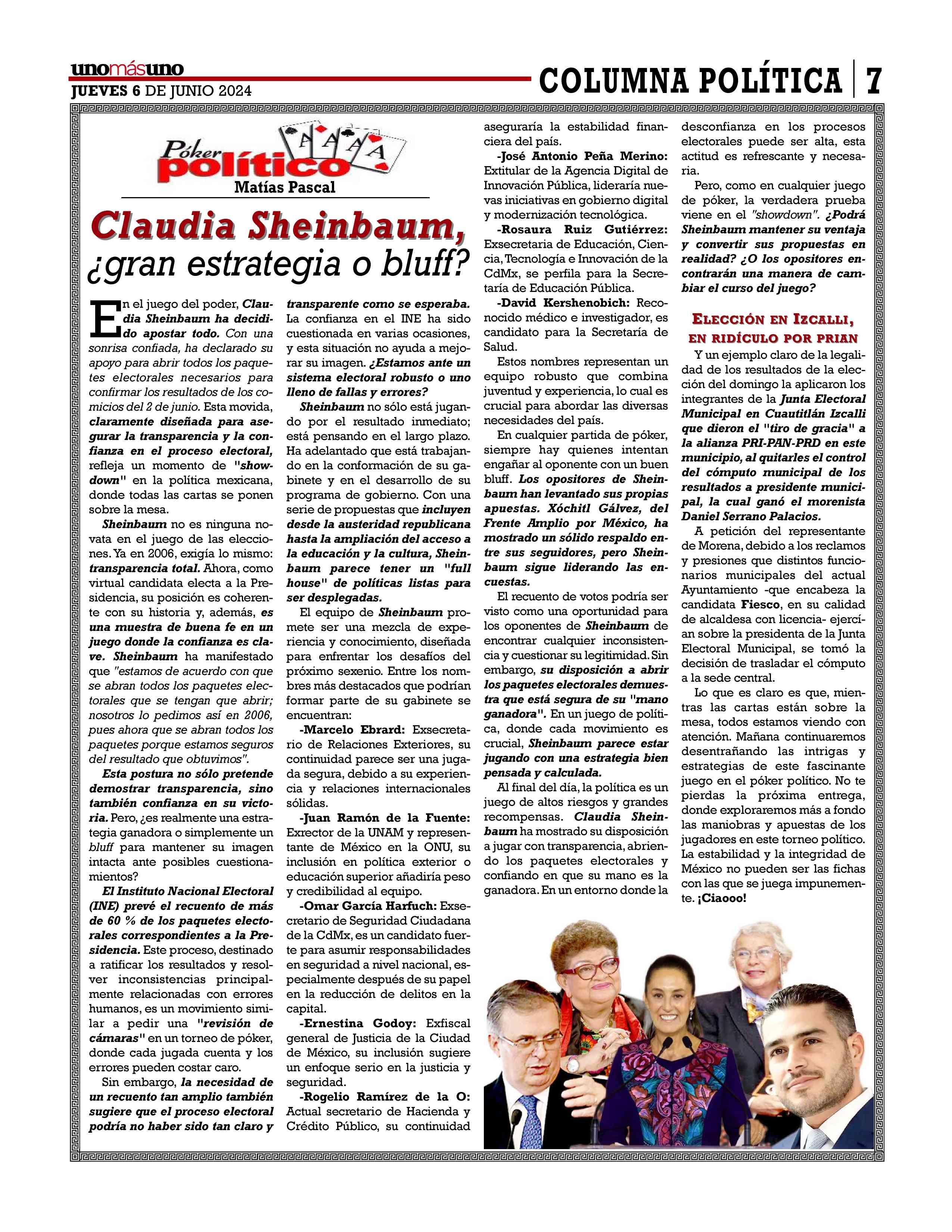 unomásuno
JUEVES 6 DE JUNIO 2024

COLUMNA POLÍTICA | 7

Póker político
A A A A
Matías Pascal

Claudia Sheinbaum, ¿gran estrategia o bluff?

En el juego del poder, Claudia Sheinbaum ha decidido apostar todo. Con una sonrisa confiada, ha declarado su apoyo para abrir todos los paquetes electorales necesarios para confirmar los resultados de los comicios del 2 de junio. Esta movida, claramente diseñada para asegurar la transparencia y la confianza en el proceso electoral, refleja un momento de "showdown" en la política mexicana, donde todas las cartas se ponen sobre la mesa.

Sheinbaum no es ninguna novata en el juego de las elecciones. Ya en 2006, exigía lo mismo: transparencia total. Ahora, como virtual candidata electa a la Presidencia, su posición es coherente con su historia y, además, es una muestra de buena fe en un juego donde la confianza es clave. Sheinbaum ha manifestado que "estamos de acuerdo con que se abran todos los paquetes electorales que se tengan que abrir; nosotros lo pedimos así en 2006, pues ahora que se abran todos los paquetes porque estamos seguros del resultado que obtuvimos".

Esta postura no sólo pretende demostrar transparencia, sino también confianza en su victoria. Pero, ¿es realmente una estrategia ganadora o simplemente un bluff para mantener su imagen intacta ante posibles cuestionamientos?

El Instituto Nacional Electoral (INE) prevé el recuento de más de 60 % de los paquetes electorales correspondientes a la Presidencia. Este proceso, destinado a ratificar los resultados y resolver inconsistencias principalmente relacionadas con errores humanos, es un movimiento similar a pedir una "revisión de cámaras" en un torneo de póker, donde cada jugada cuenta y los errores pueden costar caro.

Sin embargo, la necesidad de un recuento tan amplio también sugiere que el proceso electoral podría no haber sido tan claro y transparente como se esperaba. La confianza en el INE ha sido cuestionada en varias ocasiones, y esta situación no ayuda a mejorar su imagen. ¿Estamos ante un sistema electoral robusto o uno lleno de fallas y errores?

Sheinbaum no sólo está jugando por el resultado inmediato; está pensando en el largo plazo. Ha adelantado que está trabajando en la conformación de su gabinete y en el desarrollo de su programa de gobierno. Con una serie de propuestas que incluyen desde la austeridad republicana hasta la ampliación del acceso a la educación y la cultura, Sheinbaum parece tener un "full house" de políticas listas para ser desplegadas.

El equipo de Sheinbaum promete ser una mezcla de experiencia y conocimiento, diseñada para enfrentar los desafíos del próximo sexenio. Entre los nombres más destacados que podrían formar parte de su gabinete se encuentran:

-Marcelo Ebrard: Exsecretario de Relaciones Exteriores, su continuidad parece ser una jugada segura, debido a su experiencia y relaciones internacionales sólidas.

-Juan Ramón de la Fuente: Exrector de la UNAM y representante de México en la ONU, su inclusión en política exterior o educación superior añadiría peso y credibilidad al equipo.

-Omar García Harfuch: Exsecretario de Seguridad Ciudadana de la CdMx, es un candidato fuerte para asumir responsabilidades en seguridad a nivel nacional, especialmente después de su papel en la reducción de delitos en la capital.

-Ernestina Godoy: Exfiscal general de Justicia de la Ciudad de México, su inclusión sugiere un enfoque serio en la justicia y seguridad.

-Rogelio Ramírez de la O: Actual secretario de Hacienda y Crédito Público, su continuidad aseguraría la estabilidad financiera del país.

-José Antonio Peña Merino: Extitular de la Agencia Digital de Innovación Pública, lideraría nuevas iniciativas en gobierno digital y modernización tecnológica.

-Rosaura Ruiz Gutiérrez: Exsecretaria de Educación, Ciencia, Tecnología e Innovación de la CdMx, se perfila para la Secretaría de Educación Pública.

-David Kershenobich: Reconocido médico e investigador, es candidato para la Secretaría de Salud.

Estos nombres representan un equipo robusto que combina juventud y experiencia, lo cual es crucial para abordar las diversas necesidades del país.

En cualquier partida de póker, siempre hay quienes intentan engañar al oponente con un buen bluff. Los opositores de Sheinbaum han levantado sus propias apuestas. Xóchitl Gálvez, del Frente Amplio por México, ha mostrado un sólido respaldo entre sus seguidores, pero Sheinbaum sigue liderando las encuestas.

El recuento de votos podría ser visto como una oportunidad para los oponentes de Sheinbaum de encontrar cualquier inconsistencia y cuestionar su legitimidad. Sin embargo, su disposición a abrir los paquetes electorales demuestra que está segura de su "mano ganadora". En un juego de política, donde cada movimiento es crucial, Sheinbaum parece estar jugando con una estrategia bien pensada y calculada.

Al final del día, la política es un juego de altos riesgos y grandes recompensas. Claudia Sheinbaum ha mostrado su disposición a jugar con transparencia, abriendo los paquetes electorales y confiando en que su mano es la ganadora. En un entorno donde la desconfianza en los procesos electorales puede ser alta, esta actitud es refrescante y necesaria.

Pero, como en cualquier juego de póker, la verdadera prueba viene en el "showdown". ¿Podrá Sheinbaum mantener su ventaja y convertir sus propuestas en realidad? ¿O los opositores encontrarán una manera de cambiar el curso del juego?

ELECCIÓN EN IZCALLI, EN RIDÍCULO POR PRIAN

Y un ejemplo claro de la legalidad de los resultados de la elección del domingo la aplicaron los integrantes de la Junta Electoral Municipal en Cuautitlán Izcalli que dieron el "tiro de gracia" a la alianza PRI-PAN-PRD en este municipio, al quitarles el control del cómputo municipal de los resultados a presidente municipal, la cual ganó el morenista Daniel Serrano Palacios.

A petición del representante de Morena, debido a los reclamos y presiones que distintos funcionarios municipales del actual Ayuntamiento -que encabeza la candidata Fiesco, en su calidad de alcaldesa con licencia- ejercían sobre la presidenta de la Junta Electoral Municipal, se tomó la decisión de trasladar el cómputo a la sede central.

Lo que es claro es que, mientras las cartas están sobre la mesa, todos estamos viendo con atención. Mañana continuaremos desentrañando las intrigas y estrategias de este fascinante juego en el póker político. No te pierdas la próxima entrega, donde exploraremos más a fondo las maniobras y apuestas de los jugadores en este torneo político. La estabilidad y la integridad de México no pueden ser las fichas con las que se juega impunemente. ¡Ciaooo!